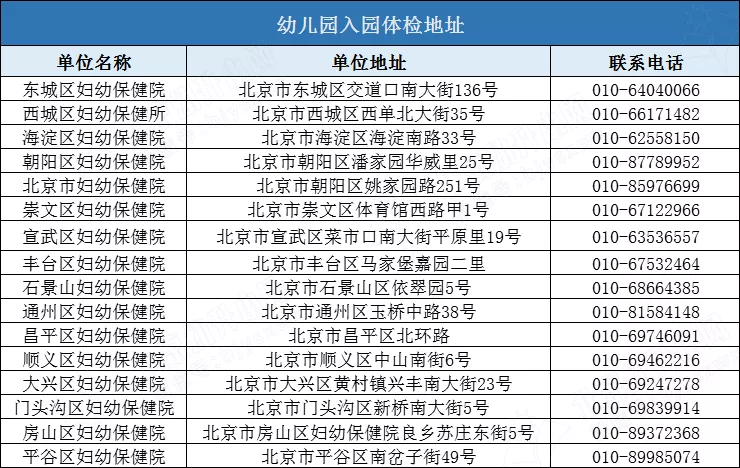 幼儿园入园体检地址

| 单位名称 | 单位地址 | 联系电话 |
|---|---|---|
| 东城区妇幼保健院 | 北京市东城区交道口南大街136号 | 010-64040066 |
| 西城区妇幼保健所 | 北京市西城区西单北大街35号 | 010-66171482 |
| 海淀区妇幼保健院 | 北京市海淀区海淀南路33号 | 010-62558150 |
| 朝阳区妇幼保健院 | 北京市朝阳区潘家园华威里25号 | 010-87789952 |
| 北京市妇幼保健院 | 北京市朝阳区姚家园路251号 | 010-85976699 |
| 崇文区妇幼保健院 | 北京市崇文区体育馆西路甲1号 | 010-67122966 |
| 宣武区妇幼保健院 | 北京市宣武区菜市口南大街平原里19号 | 010-63536557 |
| 丰台区妇幼保健院 | 北京市丰台区马家堡嘉园二里 | 010-67532464 |
| 石景山妇幼保健院 | 北京市石景山区依翠园5号 | 010-68664385 |
| 通州区妇幼保健院 | 北京市通州区玉桥中路38号 | 010-81584148 |
| 昌平区妇幼保健院 | 北京市昌平区北环路 | 010-69746091 |
| 顺义区妇幼保健院 | 北京市顺义区中山南街6号 | 010-69462216 |
| 大兴区妇幼保健院 | 北京市大兴区黄村镇兴丰南大街23号 | 010-69247278 |
| 门头沟区妇幼保健院 | 北京市门头沟区新桥南大街5号 | 010-69839914 |
| 房山区妇幼保健院 | 北京市房山区妇幼保健院良乡苏庄东街5号 | 010-89372368 |
| 平谷区妇幼保健院 | 北京市平谷区南岔子街49号 | 010-89985074 |